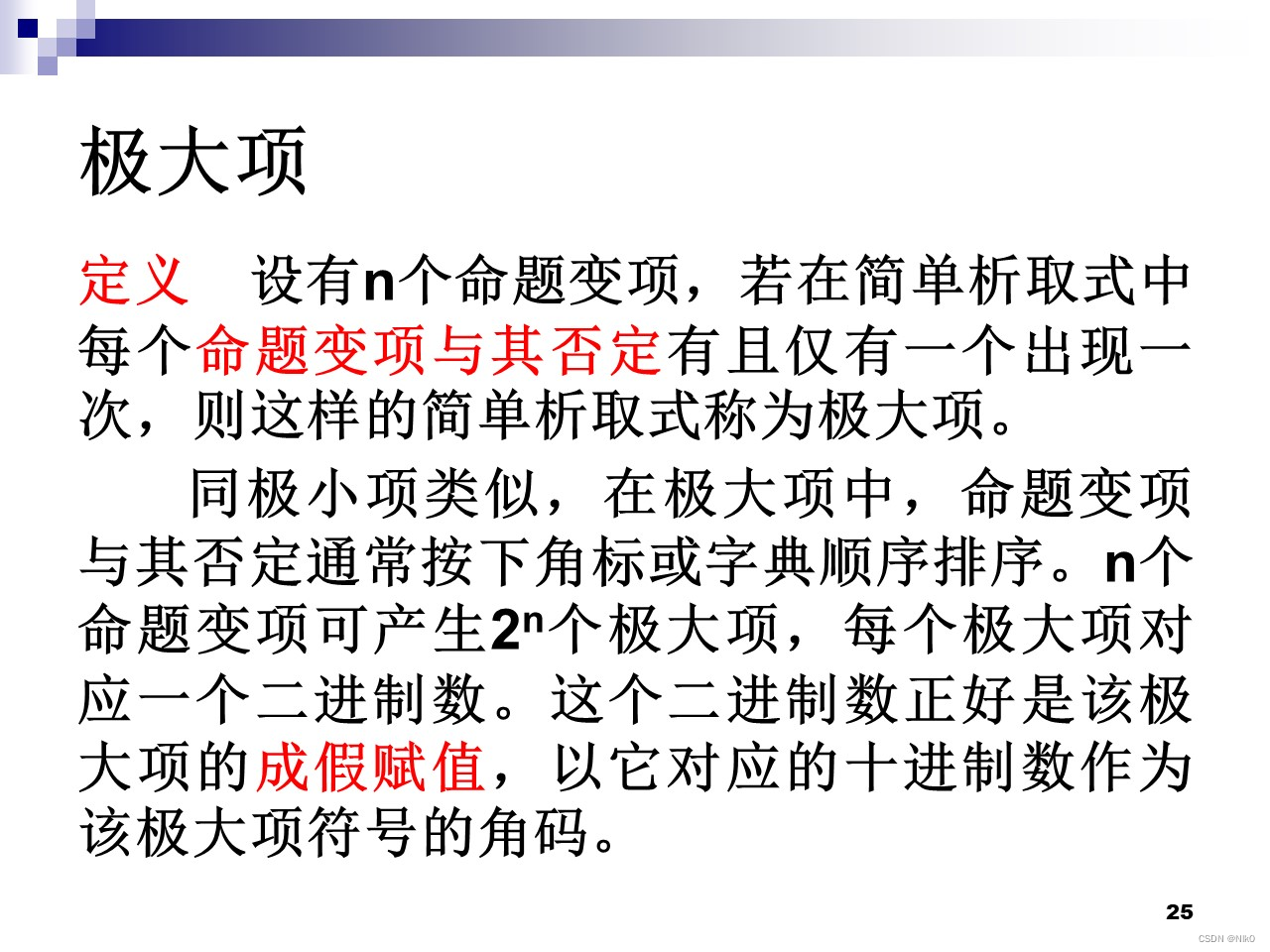 极大项

定义 设有n个命题变项，若在简单析取式中每个命题变项与其否定有且仅有一个出现一次，则这样的简单析取式称为极大项。

同极小项类似，在极大项中，命题变项与其否定通常按下角标或字典顺序排序。n个命题变项可产生$2^n$个极大项，每个极大项对应一个二进制数。这个二进制数正好是该极大项的成假赋值，以它对应的十进制数作为该极大项符号的角码。

25

CSDN @NikO